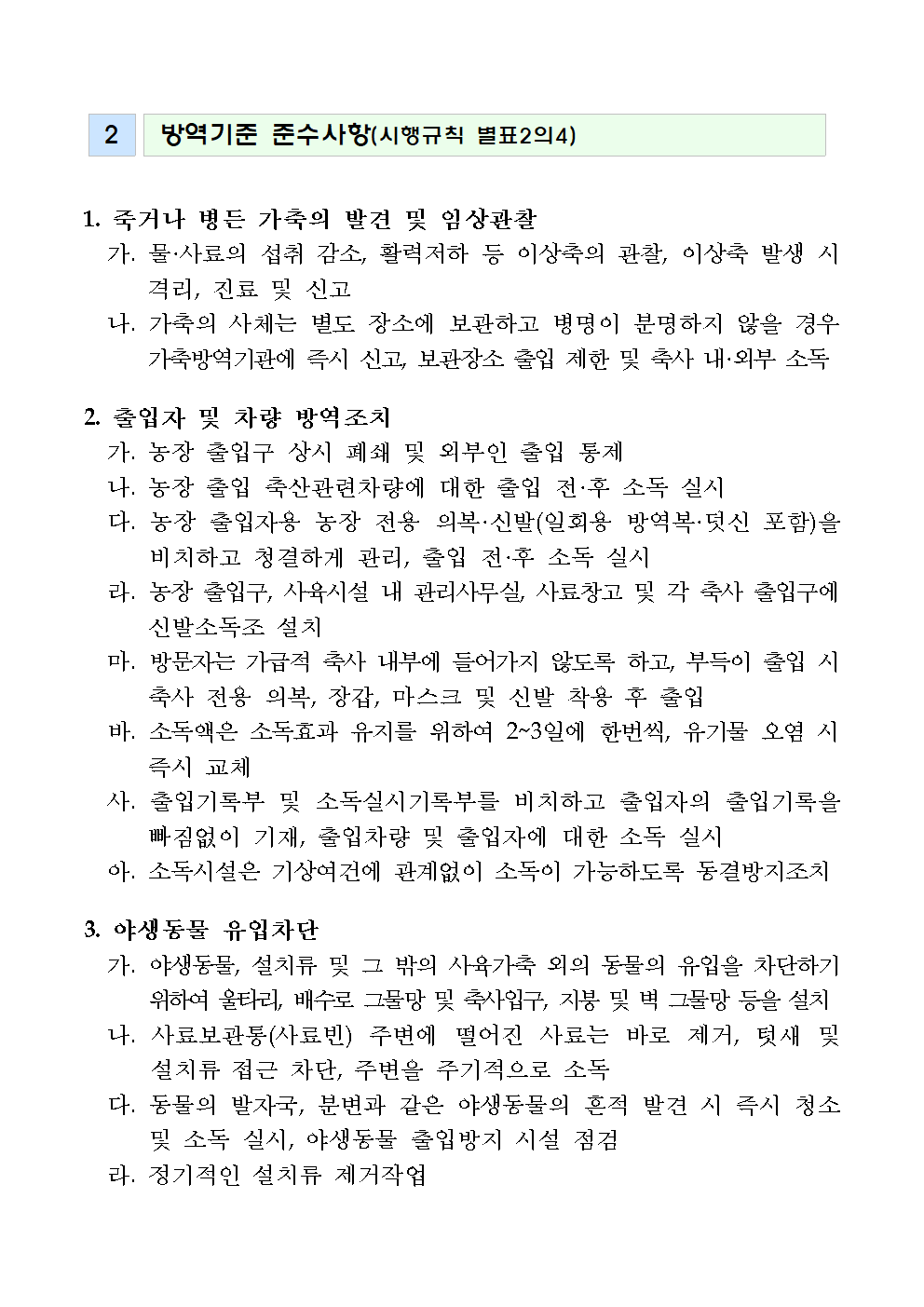 2 방역기준 준수사항(시행규칙 별표2의4)

1. 죽거나 병든 가축의 발견 및 임상관찰
가. 물·사료의 섭취 감소, 활력저하 등 이상축의 관찰, 이상축 발생 시 격리, 진료 및 신고
나. 가축의 사체는 별도 장소에 보관하고 병명이 분명하지 않을 경우 가축방역기관에 즉시 신고, 보관장소 출입 제한 및 축사 내·외부 소독

2. 출입자 및 차량 방역조치
가. 농장 출입구 상시 폐쇄 및 외부인 출입 통제
나. 농장 출입 축산관련차량에 대한 출입 전·후 소독 실시
다. 농장 출입자용 농장 전용 의복·신발(일회용 방역복·덧신 포함)을 비치하고 청결하게 관리, 출입 전·후 소독 실시
라. 농장 출입구, 사육시설 내 관리사무실, 사료창고 및 각 축사 출입구에 신발소독조 설치
마. 방문자는 가급적 축사 내부에 들어가지 않도록 하고, 부득이 출입 시 축사 전용 의복, 장갑, 마스크 및 신발 착용 후 출입
바. 소독액은 소독효과 유지를 위하여 2~3일에 한번씩, 유기물 오염 시 즉시 교체
사. 출입기록부 및 소독실시기록부를 비치하고 출입자의 출입기록을 빠짐없이 기재, 출입차량 및 출입자에 대한 소독 실시
아. 소독시설은 기상여건에 관계없이 소독이 가능하도록 동결방지조치

3. 야생동물 유입차단
가. 야생동물, 설치류 및 그 밖의 사육가축 외의 동물의 유입을 차단하기 위하여 울타리, 배수로 그물망 및 축사입구, 지붕 및 벽 그물망 등을 설치
나. 사료보관통(사료빈) 주변에 떨어진 사료는 바로 제거, 텃새 및 설치류 접근 차단, 주변을 주기적으로 소독
다. 동물의 발자국, 분변과 같은 야생동물의 흔적 발견 시 즉시 청소 및 소독 실시, 야생동물 출입방지 시설 점검
라. 정기적인 설치류 제거작업